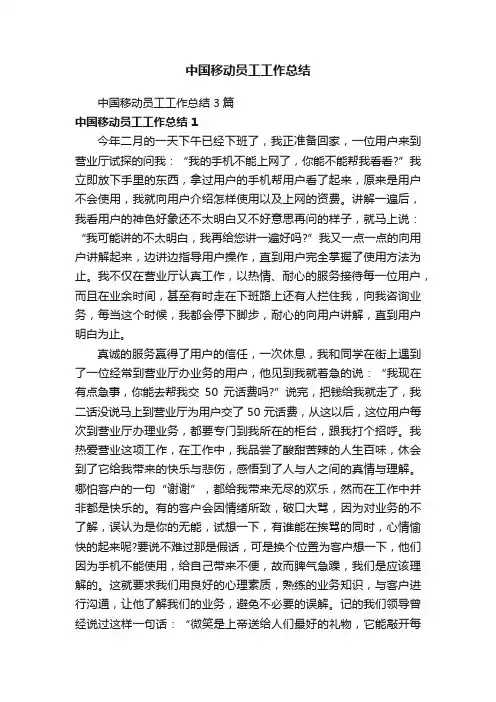 中国移动员工工作总结

中国移动员工工作总结 3 篇

中国移动员工工作总结 1

今年二月的一天下午已经下班了，我正准备回家，一位用户来到营业厅试探的问我：“我的手机不能上网了，你能不能帮我看看?”我立即放下手里的东西，拿过用户的手机帮用户看了起来，原来是用户不会使用，我就向用户介绍怎样使用以及上网的资费。讲解一遍后，我看用户的神色好象还不太明白又不好意思再问的样子，就马上说：“我可能讲的不太明白，我再给您讲一遍好吗?”我又一点一点的向用户讲解起来，边讲边指导用户操作，直到用户完全掌握了使用方法为止。我不仅在营业厅认真工作，以热情、耐心的服务接待每一位用户，而且在业余时间，甚至有时走在下班路上还有人拦住我，向我咨询业务，每当这个时候，我都会停下脚步，耐心的向用户讲解，直到用户明白为止。

真诚的服务赢得了用户的信任，一次休息，我和同学在街上遇到了一位经常到营业厅办业务的用户，他见到我就着急的说：“我现在有点急事，你能去帮我交 50 元话费吗?”说完，把钱给我就走了，我二话没说马上到营业厅为用户交了 50 元话费，从这以后，这位用户每次到营业厅办理业务，都要专门到我所在的柜台，跟我打个招呼。我热爱营业这项工作，在工作中，我品尝了酸甜苦辣的人生百味，体会到了它给我带来的快乐与悲伤，感悟到了人与人之间的真情与理解。哪怕客户的一句“谢谢”，都给我带来无尽的欢乐，然而在工作中并非都是快乐的。有的客户会因情绪所致，破口大骂，因为对业务的不了解，误认为是你的无能，试想一下，有谁能在挨骂的同时，心情愉快的起来呢?要说不难过那是假话，可是换个位置为客户想一下，他们因为手机不能使用，给自己带来不便，故而脾气急躁，我们是应该理解的。这就要求我们用良好的心理素质，熟练的业务知识，与客户进行沟通，让他了解我们的业务，避免不必要的误解。记的我们领导曾经说过这样一句话：“微笑是上帝送给人们最好的礼物，它能敲开每